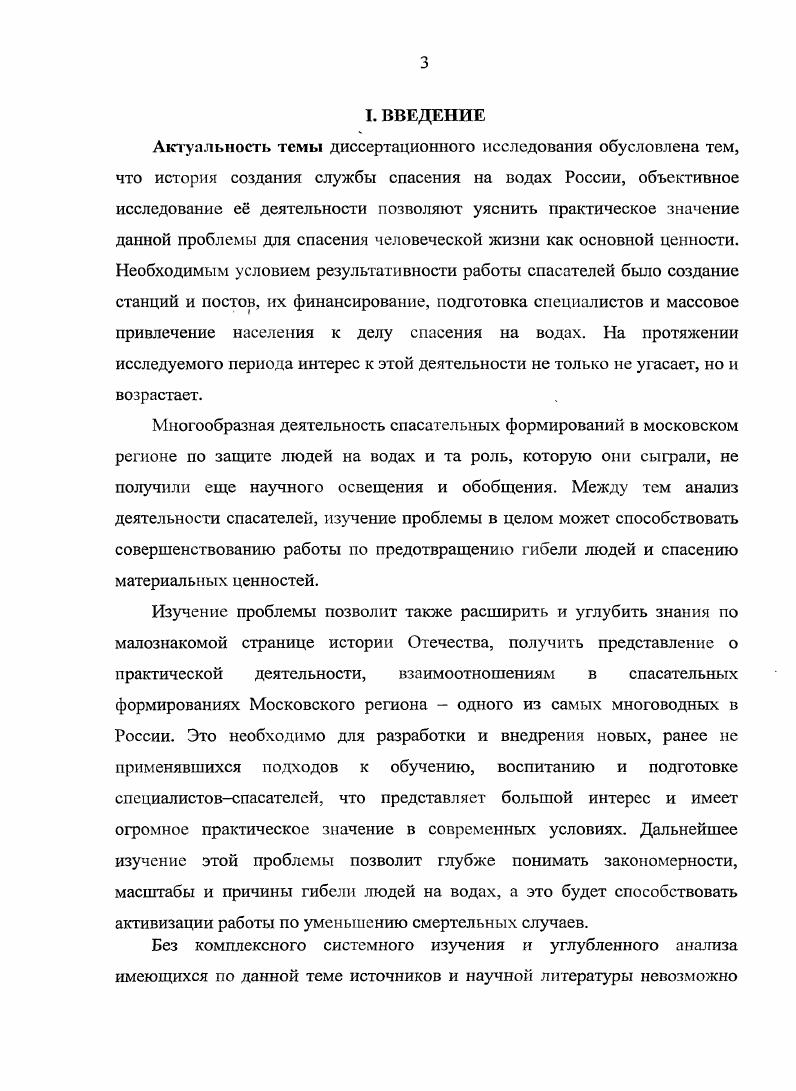 3

I. ВВЕДЕНИЕ

Актуальность темы диссертационного исследования обусловлена тем, что история создания службы спасения на водах России, объективное исследование её деятельности позволяют уяснить практическое значение данной проблемы для спасения человеческой жизни как основной ценности. Необходимым условием результативности работы спасателей было создание станций и постов, их финансирование, подготовка специалистов и массовое привлечение населения к делу спасения на водах. На протяжении исследуемого периода интерес к этой деятельности не только не угасает, но и возрастает.

Многообразная деятельность спасательных формирований в московском регионе по защите людей на водах и та роль, которую они сыграли, не получили еще научного освещения и обобщения. Между тем анализ деятельности спасателей, изучение проблемы в целом может способствовать совершенствованию работы по предотвращению гибели людей и спасению материальных ценностей.

Изучение проблемы позволит также расширить и углубить знания по малознакомой странице истории Отечества, получить представление о практической деятельности, взаимоотношениям в спасательных формированиях Московского региона – одного из самых многоводных в России. Это необходимо для разработки и внедрения новых, ранее не применявшихся подходов к обучению, воспитанию и подготовке специалистов–спасателей, что представляет большой интерес и имеет огромное практическое значение в современных условиях. Дальнейшее изучение этой проблемы позволит глубже понимать закономерности, масштабы и причины гибели людей на водах, а это будет способствовать активизации работы по уменьшению смертельных случаев.

Без комплексного системного изучения и углубленного анализа имеющихся по данной теме источников и научной литературы невозможно